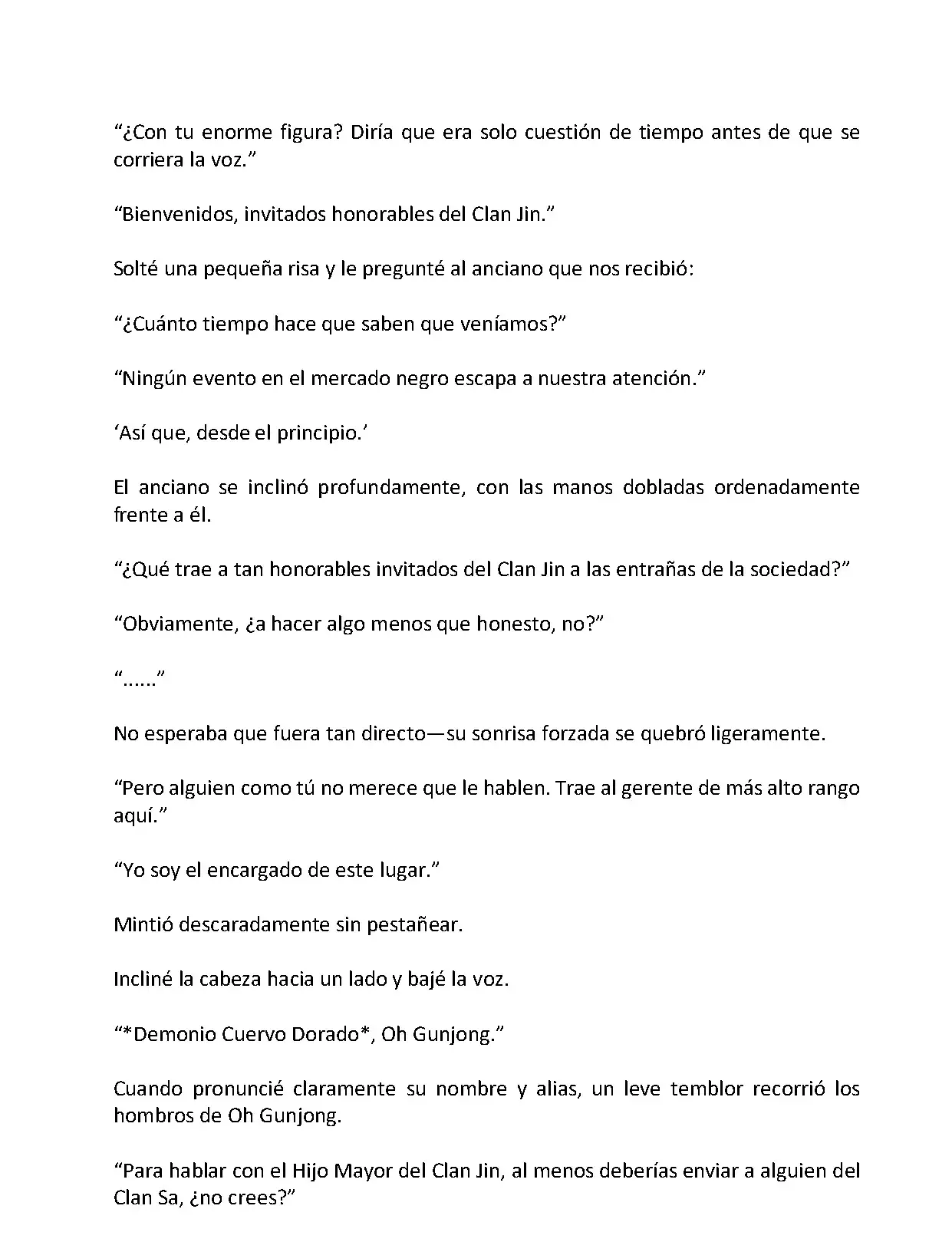 “¿Con tu enorme figura? Diría que era solo cuestión de tiempo antes de que se corriera la voz.”

“Bienvenidos, invitados honorables del Clan Jin.”

Solté una pequeña risa y le pregunté al anciano que nos recibió:

“¿Cuánto tiempo hace que saben que veníamos?”

“Ningún evento en el mercado negro escapa a nuestra atención.”

‘Así que, desde el principio.’

El anciano se inclinó profundamente, con las manos dobladas ordenadamente frente a él.

“¿Qué trae a tan honorables invitados del Clan Jin a las entrañas de la sociedad?”

“Obviamente, ¿a hacer algo menos que honesto, no?”

“......”

No esperaba que fuera tan directo—su sonrisa forzada se quebró ligeramente.

“Pero alguien como tú no merece que le hablen. Trae al gerente de más alto rango aquí.”

“Yo soy el encargado de este lugar.”

Mintió descaradamente sin pestañear.

Incliné la cabeza hacia un lado y bajé la voz.

“*Demonio Cuervo Dorado*, Oh Gunjong.”

Cuando pronuncié claramente su nombre y alias, un leve temblor recorrió los hombros de Oh Gunjong.

“Para hablar con el Hijo Mayor del Clan Jin, al menos deberías enviar a alguien del Clan Sa, ¿no crees?”